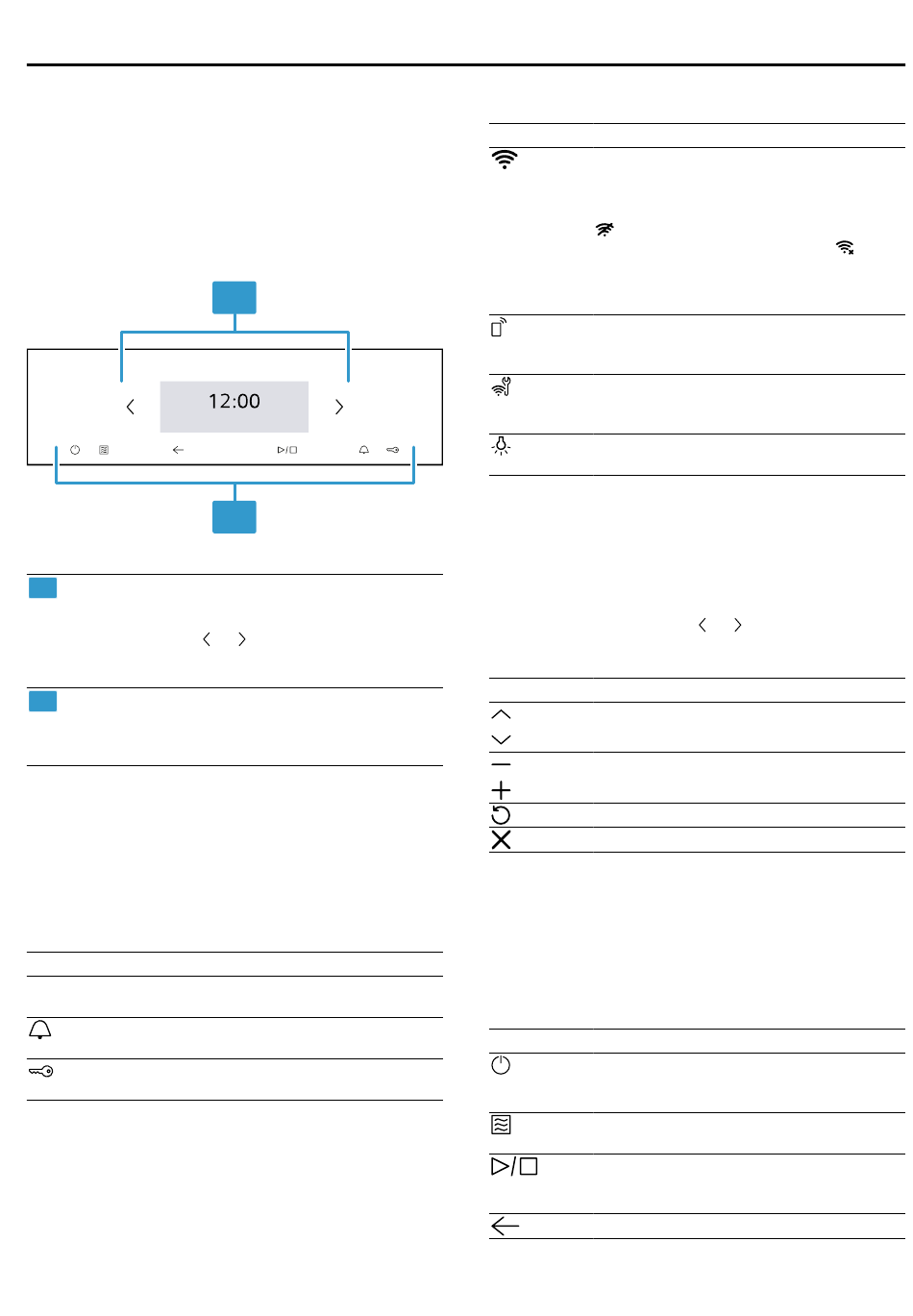 12:00